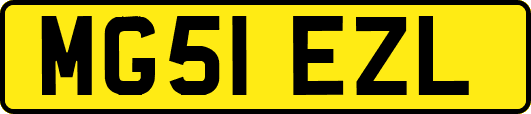 MG51 EZL